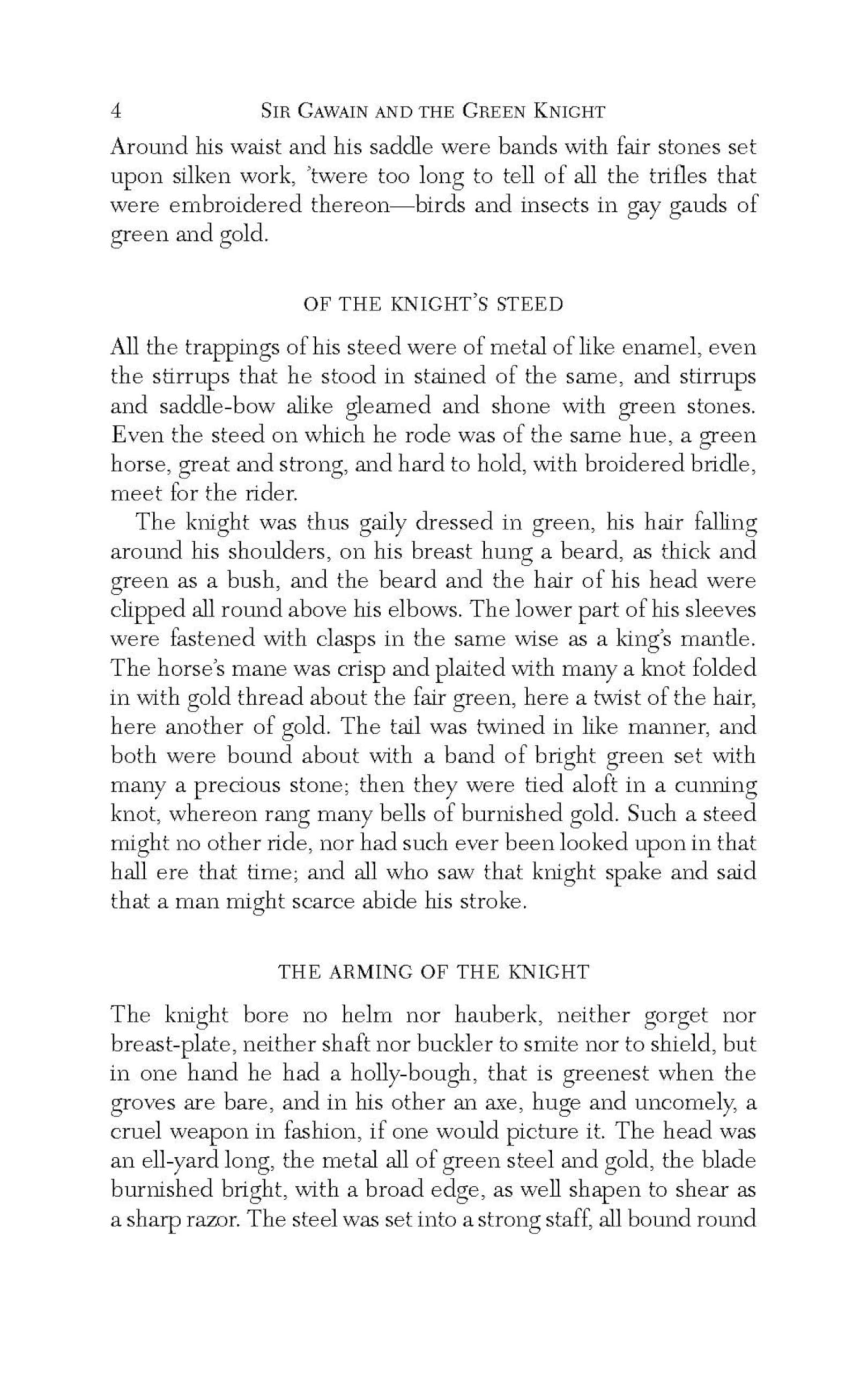 4 SIR GAWAIN AND THE GREEN KNIGHT

Around his waist and his saddle were bands with fair stones set upon silken work, 'twere too long to tell of all the trifles that were embroidered thereon—birds and insects in gay gauds of green and gold.

OF THE KNIGHT'S STEED

All the trappings of his steed were of metal of like enamel, even the stirrups that he stood in stained of the same, and stirrups and saddle-bow alike gleamed and shone with green stones. Even the steed on which he rode was of the same hue, a green horse, great and strong, and hard to hold, with broidered bridle, meet for the rider.

The knight was thus gaily dressed in green, his hair falling around his shoulders, on his breast hung a beard, as thick and green as a bush, and the beard and the hair of his head were clipped all round above his elbows. The lower part of his sleeves were fastened with clasps in the same wise as a king's mantle. The horse's mane was crisp and plaited with many a knot folded in with gold thread about the fair green, here a twist of the hair, here another of gold. The tail was twined in like manner, and both were bound about with a band of bright green set with many a precious stone; then they were tied aloft in a cunning knot, whereon rang many bells of burnished gold. Such a steed might no other ride, nor had such ever been looked upon in that hall ere that time; and all who saw that knight spake and said that a man might scarce abide his stroke.

THE ARMING OF THE KNIGHT

The knight bore no helm nor hauberk, neither gorget nor breast-plate, neither shaft nor buckler to smite nor to shield, but in one hand he had a holly-bough, that is greenest when the groves are bare, and in his other an axe, huge and uncomely, a cruel weapon in fashion, if one would picture it. The head was an ell-yard long, the metal all of green steel and gold, the blade burnished bright, with a broad edge, as well shapen to shear as a sharp razor. The steel was set into a strong staff, all bound round